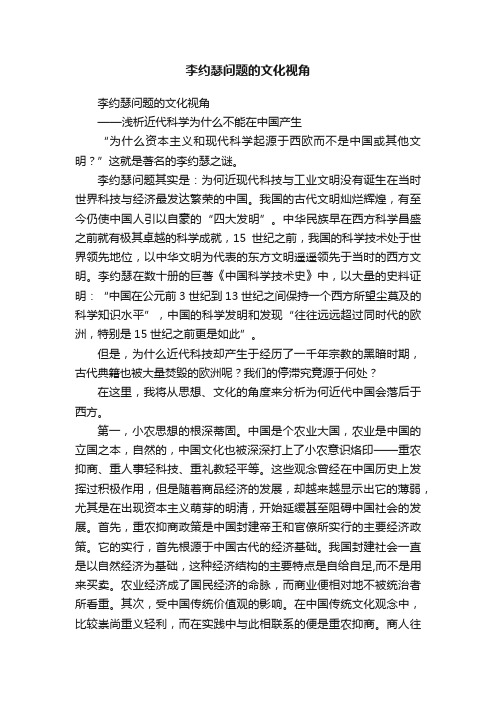 李约瑟问题的文化视角

李约瑟问题的文化视角

——浅析近代科学为什么不能在中国产生

“为什么资本主义和现代科学起源于西欧而不是中国或其他文明？”这就是著名的李约瑟之谜。

李约瑟问题其实是：为何近现代科技与工业文明没有诞生在当时世界科技与经济最发达繁荣的中国。我国的古代文明灿烂辉煌，有至今仍使中国人引以自豪的“四大发明”。中华民族早在西方科学昌盛之前就有极其卓越的科学成就，15 世纪之前，我国的科学技术处于世界领先地位，以中华文明为代表的东方文明遥遥领先于当时的西方文明。李约瑟在数十册的巨著《中国科学技术史》中，以大量的史料证明：“中国在公元前 3 世纪到 13 世纪之间保持一个西方所望尘莫及的科学知识水平”，中国的科学发明和发现“往往远远超过同时代的欧洲，特别是 15 世纪之前更是如此”。

但是，为什么近代科技却产生于经历了一千年宗教的黑暗时期，古代典籍也被大量焚毁的欧洲呢？我们的停滞究竟源于何处？

在这里，我将从思想、文化的角度来分析为何近代中国会落后于西方。

第一，小农思想的根深蒂固。中国是个农业大国，农业是中国的立国之本，自然的，中国文化也被深深打上了小农意识烙印——重农抑商、重人事轻科技、重礼教轻平等。这些观念曾经在中国历史上发挥过积极作用，但是随着商品经济的发展，却越来越显示出它的薄弱，尤其是在出现资本主义萌芽的明清，开始延缓甚至阻碍中国社会的发展。首先，重农抑商政策是中国封建帝王和官僚所实行的主要经济政策。它的实行，首先根源于中国古代的经济基础。我国封建社会一直是以自然经济为基础，这种经济结构的主要特点是自给自足,而不是用来买卖。农业经济成了国民经济的命脉，而商业便相对地不被统治者所看重。其次，受中国传统价值观的影响。在中国传统文化观念中，比较崇尚重义轻利，而在实践中与此相联系的便是重农抑商。商人往